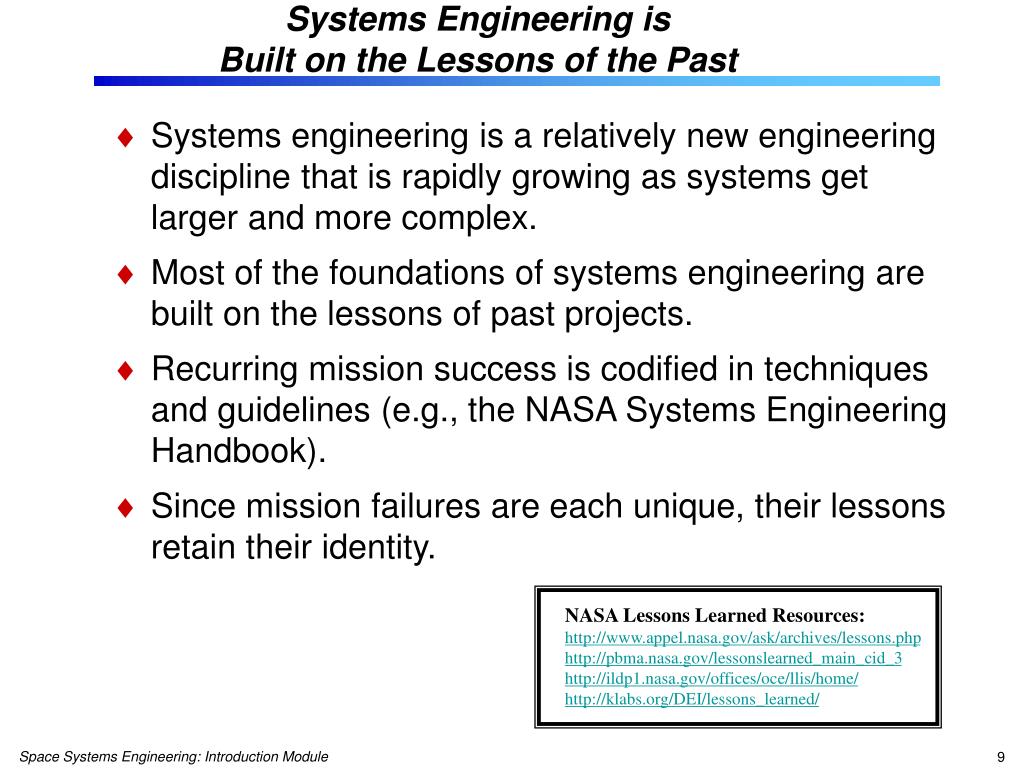 Systems Engineering is
Built on the Lessons of the Past

♦ Systems engineering is a relatively new engineering discipline that is rapidly growing as systems get larger and more complex.

♦ Most of the foundations of systems engineering are built on the lessons of past projects.

♦ Recurring mission success is codified in techniques and guidelines (e.g., the NASA Systems Engineering Handbook).

♦ Since mission failures are each unique, their lessons retain their identity.

NASA Lessons Learned Resources:
http://www.appel.nasa.gov/ask/archives/lessons.php
http://pbma.nasa.gov/lessonslearned_main_cid_3
http://ildp1.nasa.gov/offices/oce/llis/home/
http://klabs.org/DEI/lessons_learned/

Space Systems Engineering: Introduction Module

9